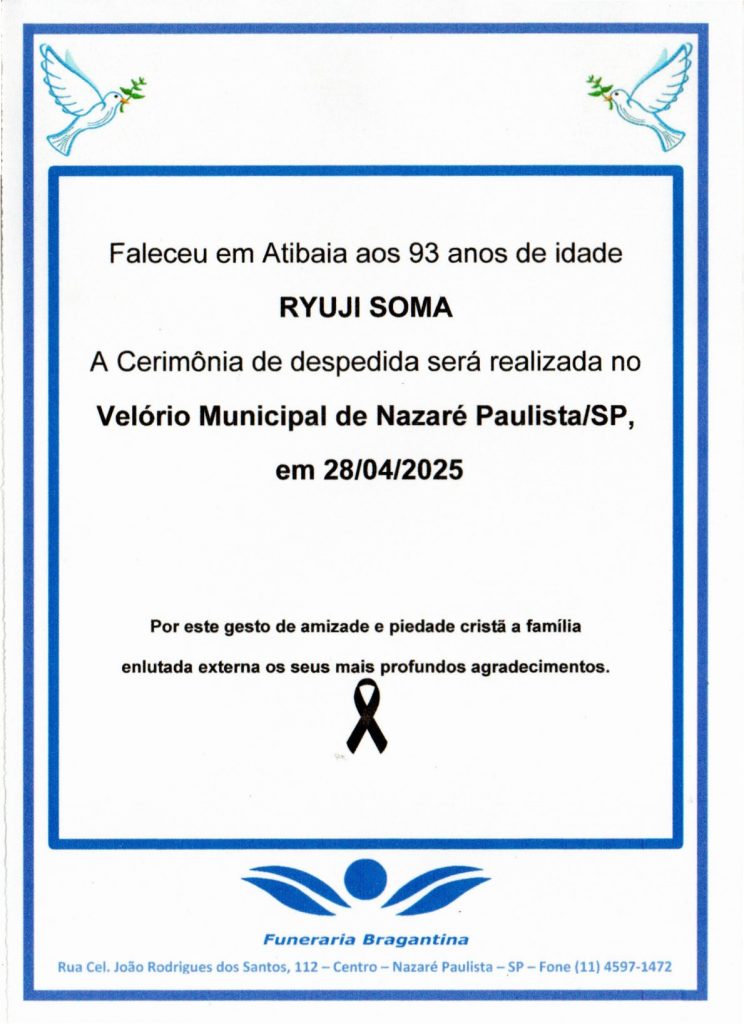 Faleceu em Atibaia aos 93 anos de idade

RYUJI SOMA

A Cerimônia de despedida será realizada no

Velório Municipal de Nazaré Paulista/SP,

em 28/04/2025

Por este gesto de amizade e piedade cristã a família enlutada externa os seus mais profundos agradecimentos.

Funeraria Bragantina

Rua Cel. João Rodrigues dos Santos, 112 – Centro – Nazaré Paulista – SP – Fone (11) 4597-1472